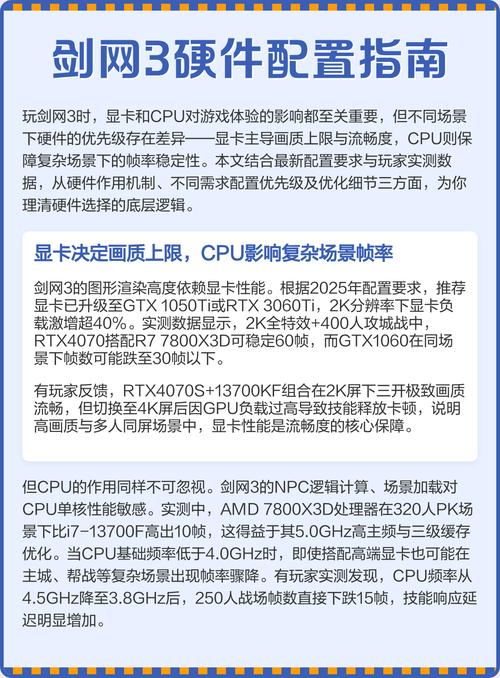 剑网3硬件配置指南

玩剑网3时，显卡和CPU对游戏体验的影响都至关重要，但不同场景下硬件的优先级存在差异——显卡主导画质上限与流畅度，CPU则保障复杂场景下的帧率稳定性。本文结合最新配置要求与玩家实测数据，从硬件作用机制、不同需求配置优先级及优化细节三方面，为你理清硬件选择的底层逻辑。

显卡决定画质上限，CPU影响复杂场景帧率

剑网3的图形渲染高度依赖显卡性能。根据2025年配置要求，推荐显卡已升级至GTX 1050Ti或RTX 3060Ti，2K分辨率下显卡负载激增超40%。实测数据显示，2K全特效+400人攻城战中，RTX4070搭配R7 7800X3D可稳定60帧，而GTX1060在同场景下帧数可能跌至30帧以下。

有玩家反馈，RTX4070S+13700KF组合在2K屏下三开极致画质流畅，但切换至4K屏后因GPU负载过高导致技能释放卡顿，说明高画质与多人同屏场景中，显卡性能是流畅度的核心保障。

但CPU的作用同样不可忽视。剑网3的NPC逻辑计算、场景加载对CPU单核性能敏感。实测中，AMD 7800X3D处理器在320人PK场景下比i7-13700F高出10帧，这得益于其5.0GHz高主频与三级缓存优化。当CPU基础频率低于4.0GHz时，即使搭配高端显卡也可能在主城、帮战等复杂场景出现帧率骤降。有玩家实测发现，CPU频率从4.5GHz降至3.8GHz后，250人战场帧数直接下跌15帧，技能响应延迟明显增加。